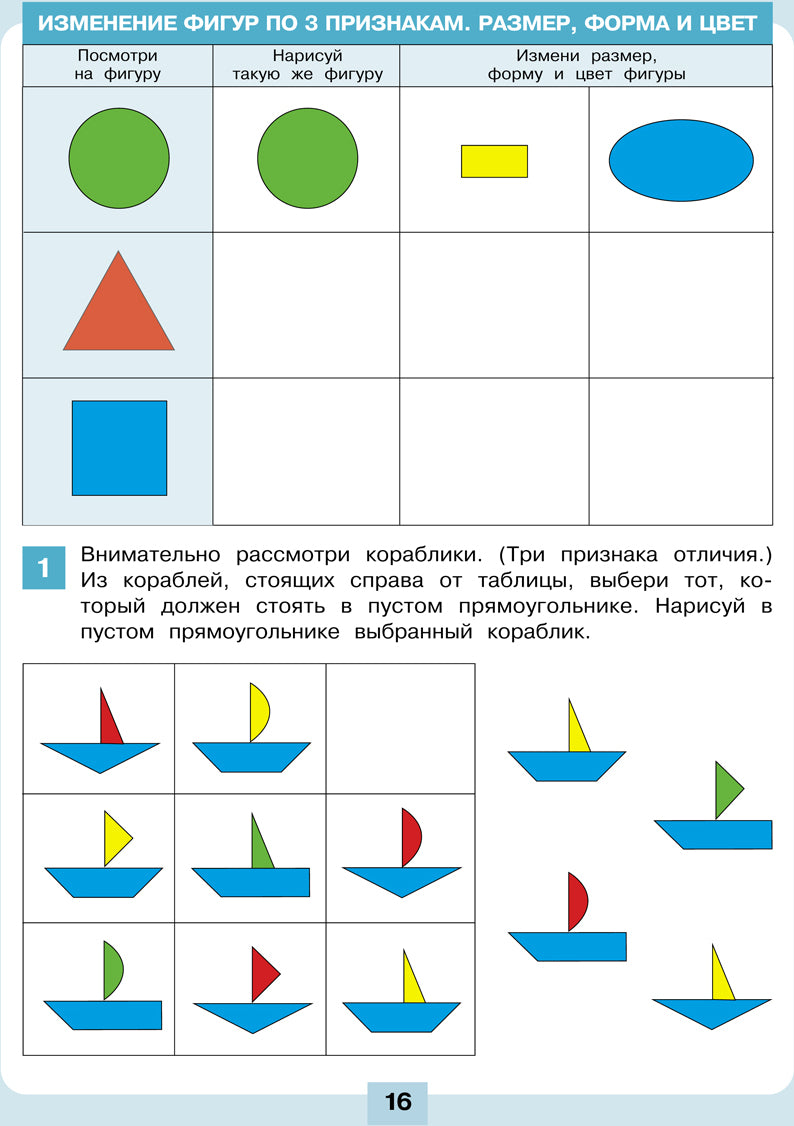 ИЗМЕНЕНИЕ ФИГУР ПО 3 ПРИЗНАКАМ. РАЗМЕР, ФОРМА И ЦВЕТ

| Посмотри на фигуру | Нарисуй такую же фигуру | Измени размер, форму и цвет фигуры | |
|---|---|---|---|
| | | | |
| | | | |
| | | | |

1 Внимательно рассмотри кораблики. (Три признака отличия.) Из кораблей, стоящих справа от таблицы, выбери тот, который должен стоять в пустом прямоугольнике. Нарисуй в пустом прямоугольнике выбранный кораблик.

16